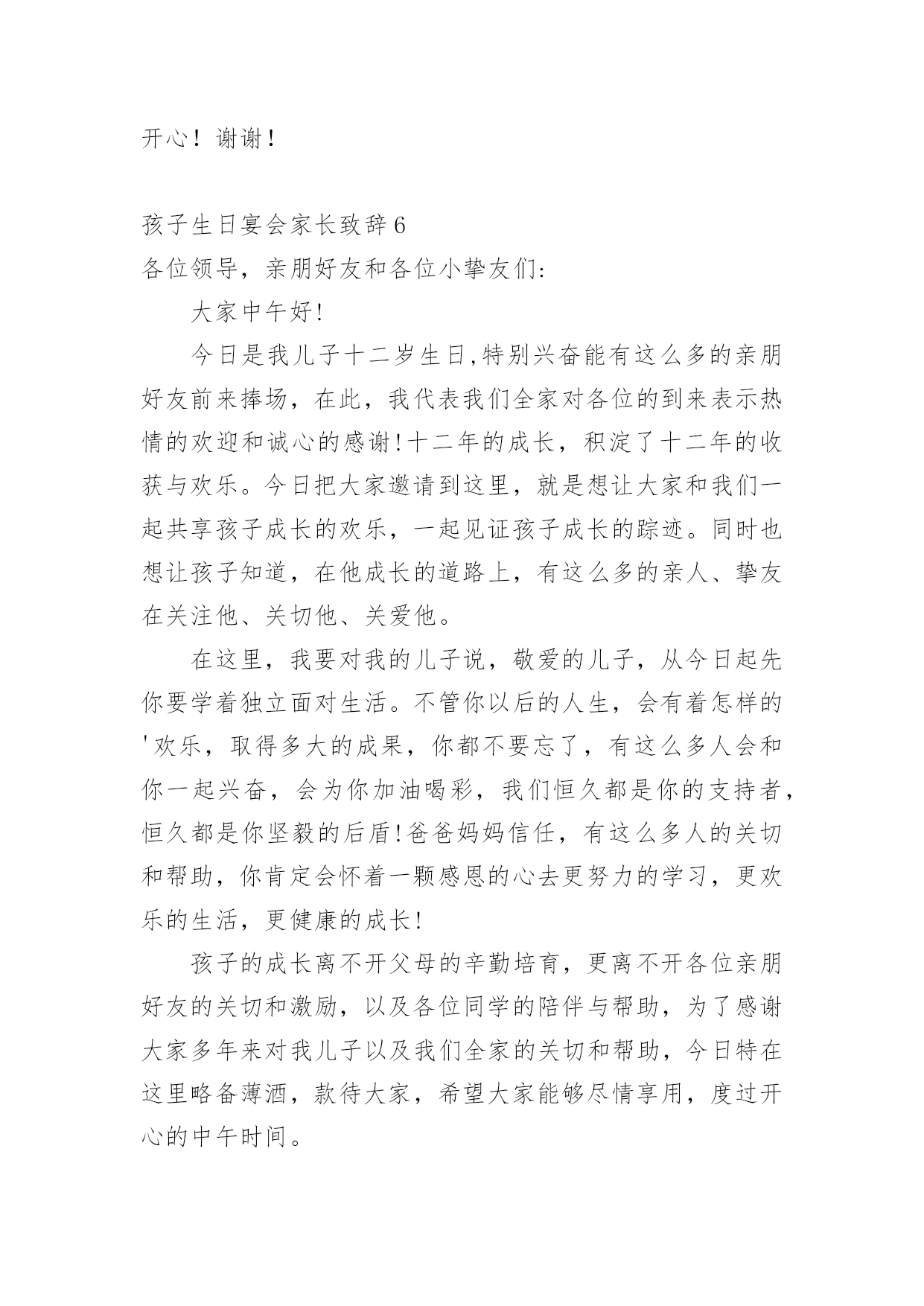 开心！谢谢！

孩子生日宴会家长致辞6
各位领导，亲朋好友和各位小挚友们：

大家中午好!

今日是我儿子十二岁生日,特别兴奋能有这么多的亲朋好友前来捧场，在此，我代表我们全家对各位的到来表示热情的欢迎和诚心的感谢!十二年的成长，积淀了十二年的收获与欢乐。今日把大家邀请到这里，就是想让大家和我们一起共享孩子成长的欢乐，一起见证孩子成长的踪迹。同时也想让孩子知道，在他成长的道路上，有这么多的亲人、挚友在关注他、关切他、关爱他。

在这里，我要对我的儿子说，敬爱的儿子，从今日起先你要学着独立面对生活。不管你以后的人生，会有着怎样的'欢乐，取得多大的成果，你都不要忘了，有这么多人会和你一起兴奋，会为你加油喝彩，我们恒久都是你的支持者，恒久都是你坚毅的后盾!爸爸妈妈信任，有这么多人的关切和帮助，你肯定会怀着一颗感恩的心去更努力的学习，更欢乐的生活，更健康的成长!

孩子的成长离不开父母的辛勤培育，更离不开各位亲朋好友的关切和激励，以及各位同学的陪伴与帮助，为了感谢大家多年来对我儿子以及我们全家的关切和帮助，今日特在这里略备薄酒，款待大家，希望大家能够尽情享用，度过开心的中午时间。